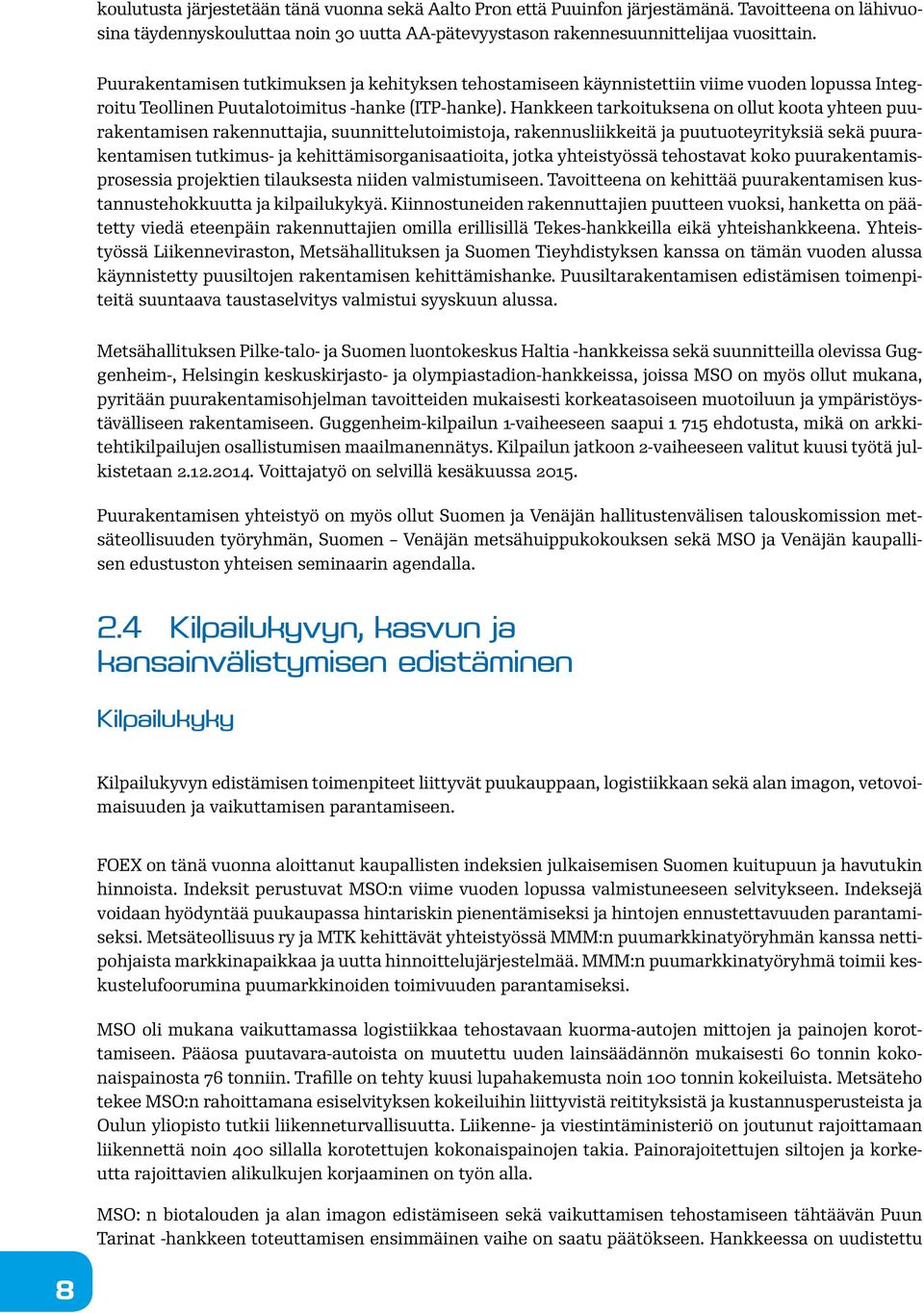 koulutusta järjestetään tänä vuonna sekä Aalto Pron että Puuinfon järjestämänä. Tavoitteena on lähivuosina täydennyskouluttaa noin 30 uutta AA-pätevyystason rakennesuunnittelijaa vuosittain.

Puurakentamisen tutkimuksen ja kehityksen tehostamiseen käynnistettiin viime vuoden lopussa Integroitu Teollinen Puutalotoimitus -hanke (ITP-hanke). Hankkeen tarkoituksena on ollut koota yhteen puurakentamisen rakennuttajia, suunnittelutoimistoja, rakennusliikkeitä ja puutuoteyrityksiä sekä puurakentamisen tutkimus- ja kehittämisorganisaatioita, jotka yhteistyössä tehostavat koko puurakentamisprosessia projektien tilauksesta niiden valmistumiseen. Tavoitteena on kehittää puurakentamisen kustannustehokkuutta ja kilpailukykyä. Kiinnostuneiden rakennuttajien puutteen vuoksi, hanketta on päätetty viedä eteenpäin rakennuttajien omilla erillisillä Tekes-hankkeilla eikä yhteishankkeena. Yhteistyössä Liikenneviraston, Metsähallituksen ja Suomen Tieyhdistyksen kanssa on tämän vuoden alussa käynnistetty puusiltojen rakentamisen kehittämishanke. Puusiltarakentamisen edistämisen toimenpiteitä suuntaava taustaselvitys valmistui syyskuun alussa.

Metsähallituksen Pilke-talo- ja Suomen luontokeskus Haltia -hankkeissa sekä suunnitteilla olevissa Guggenheim-, Helsingin keskuskirjasto- ja olympiastadion-hankkeissa, joissa MSO on myös ollut mukana, pyritään puurakentamisohjelman tavoitteiden mukaisesti korkeatasoiseen muotoiluun ja ympäristöystävälliseen rakentamiseen. Guggenheim-kilpailun 1-vaiheeseen saapui 1 715 ehdotusta, mikä on arkkitehtikilpailujen osallistumisen maailmanennätys. Kilpailun jatkoon 2-vaiheeseen valitut kuusi työtä julkistetaan 2.12.2014. Voittajatyö on selvillä kesäkuussa 2015.

Puurakentamisen yhteistyö on myös ollut Suomen ja Venäjän hallitustenvälisen talouskomission metsäteollisuuden työryhmän, Suomen – Venäjän metsähuippukokouksen sekä MSO ja Venäjän kaupallisen edustuston yhteisen seminaarin agendalla.

2.4 Kilpailukyvyn, kasvun ja kansainvälistymisen edistäminen

Kilpailukyky

Kilpailukyvyn edistämisen toimenpiteet liittyvät puukauppaan, logistiikkaan sekä alan imagon, vetovoimaisuuden ja vaikuttamisen parantamiseen.

FOEX on tänä vuonna aloittanut kaupallisten indeksien julkaisemisen Suomen kuitupuun ja havutukin hinnoista. Indeksit perustuvat MSO:n viime vuoden lopussa valmistuneeseen selvitykseen. Indeksejä voidaan hyödyntää puukaupassa hintariskin pienentämiseksi ja hintojen ennustettavuuden parantamiseksi. Metsäteollisuus ry ja MTK kehittävät yhteistyössä MMM:n puumarkkinatyöryhmän kanssa nettipohjaista markkinapaikkaa ja uutta hinnoittelujärjestelmää. MMM:n puumarkkinatyöryhmä toimii keskustelufoorumina puumarkkinoiden toimivuuden parantamiseksi.

MSO oli mukana vaikuttamassa logistiikkaa tehostavaan kuorma-autojen mittojen ja painojen korottamiseen. Pääosa puutavara-autoista on muutettu uuden lainsäädännön mukaisesti 60 tonnin kokonaispainosta 76 tonniin. Trafille on tehty kuusi lupahakemusta noin 100 tonnin kokeiluista. Metsäteho tekee MSO:n rahoittamana esiselvityksen kokeiluihin liittyvistä reitityksistä ja kustannusperusteista ja Oulun yliopisto tutkii liikenneturvallisuutta. Liikenne- ja viestintäministeriö on joutunut rajoittamaan liikennettä noin 400 sillalla korotettujen kokonaispainojen takia. Painorajoitettujen siltojen ja korkeutta rajoittavien alikulkujen korjaaminen on työn alla.

MSO: n biotalouden ja alan imagon edistämiseen sekä vaikuttamisen tehostamiseen tähtäävän Puun Tarinat -hankkeen toteuttamisen ensimmäinen vaihe on saatu päätökseen. Hankkeessa on uudistettu

8